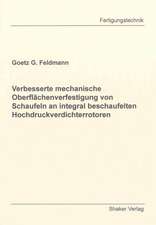 Fertigungstechnik

Goetz G. Feldmann

Verbesserte mechanische Oberflächenverfestigung von Schaufeln an integral beschaufelten Hochdruckverdichterrotoren

Shaker Verlag